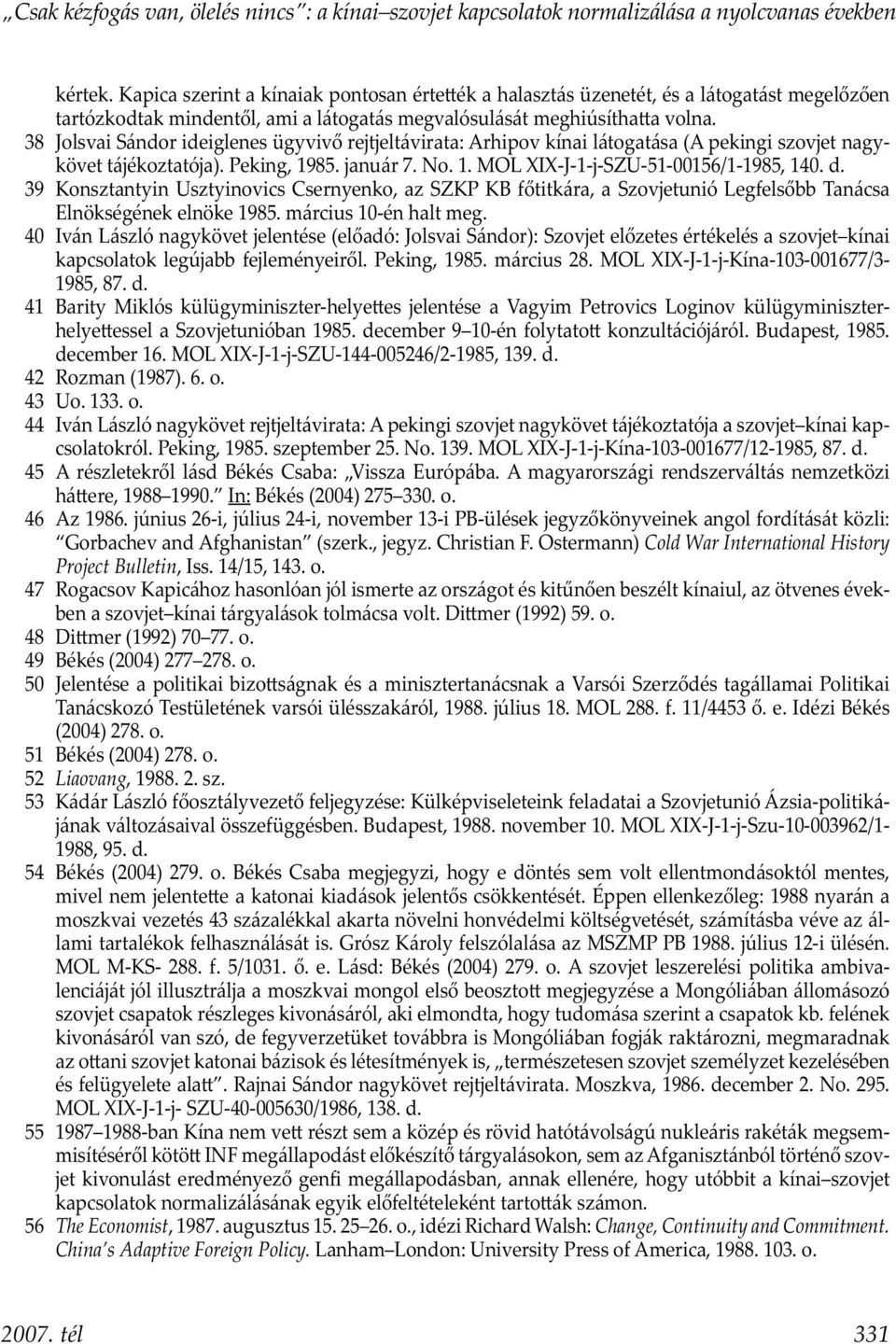 „Csak kézfogás van, ölelés nincs”: a kínai–szovjet kapcsolatok normalizálása a nyolcvanas években

kértek. Kapica szerint a kínaiak pontosan értették a halasztás üzenetét, és a látogatást megelőzően tartózkodtak mindentől, ami a látogatás megvalósulását meghiúsíthatta volna.

38 Jolsvai Sándor ideiglenes ügyvivő rejtjeltávirata: Arhipov kínai látogatása (A pekingi szovjet nagykövet tájékoztatója). Peking, 1985. január 7. No. 1. MOL XIX-J-1-j-SZU-51-00156/1-1985, 140. d.

39 Konsztantyin Usztyinovics Csernyenko, az SZKP KB főtitkára, a Szovjetunió Legfelsőbb Tanácsa Elnökségének elnöke 1985. március 10-én halt meg.

40 Iván László nagykövet jelentése (előadó: Jolsvai Sándor): Szovjet előzetes értékelés a szovjet–kínai kapcsolatok legújabb fejleményeiről. Peking, 1985. március 28. MOL XIX-J-1-j-Kína-103-001677/3-1985, 87. d.

41 Barity Miklós külügyminiszter-helyettes jelentése a Vagyim Petrovics Loginov külügyminiszter-helyettessel a Szovjetunióban 1985. december 9–10-én folytatott konzultációjáról. Budapest, 1985. december 16. MOL XIX-J-1-j-SZU-144-005246/2-1985, 139. d.

42 Rozman (1987). 6. o.

43 Uo. 133. o.

44 Iván László nagykövet rejtjeltávirata: A pekingi szovjet nagykövet tájékoztatója a szovjet–kínai kapcsolatokról. Peking, 1985. szeptember 25. No. 139. MOL XIX-J-1-j-Kína-103-001677/12-1985, 87. d.

45 A részletekről lásd Békés Csaba: „Vissza Európába. A magyarországi rendszerváltás nemzetközi háttere, 1988–1990.” In: Békés (2004) 275–330. o.

46 Az 1986. június 26-i, július 24-i, november 13-i PB-ülések jegyzőkönyveinek angol fordítását közli: “Gorbachev and Afghanistan” (szerk., jegyz. Christian F. Ostermann) Cold War International History Project Bulletin, Iss. 14/15, 143. o.

47 Rogacsov Kapicához hasonlóan jól ismerte az országot és kitűnően beszélt kínaiul, az ötvenes években a szovjet–kínai tárgyalások tolmácsa volt. Dittmer (1992) 59. o.

48 Dittmer (1992) 70–77. o.

49 Békés (2004) 277–278. o.

50 Jelentése a politikai bizottságnak és a minisztertanácsnak a Varsói Szerződés tagállamai Politikai Tanácskozó Testületének varsói ülésszakáról, 1988. július 18. MOL 288. f. 11/4453 ő. e. Idézi Békés (2004) 278. o.

51 Békés (2004) 278. o.

52 Liaovang, 1988. 2. sz.

53 Kádár László főosztályvezető feljegyzése: Külképviseleteink feladatai a Szovjetunió Ázsia-politikájának változásaival összefüggésben. Budapest, 1988. november 10. MOL XIX-J-1-j-Szu-10-003962/1-1988, 95. d.

54 Békés (2004) 279. o. Békés Csaba megjegyzi, hogy e döntés sem volt ellentmondásoktól mentes, mivel nem jelentette a katonai kiadások jelentős csökkentését. Éppen ellenkezőleg: 1988 nyarán a moszkvai vezetés 43 százalékkal akarta növelni honvédelmi költségvetését, számításba véve az állami tartalékok felhasználását is. Grósz Károly felszólalása az MSZMP PB 1988. július 12-i ülésén. MOL M-KS- 288. f. 5/1031. ő. e. Lásd: Békés (2004) 279. o. A szovjet leszerelési politika ambivalenciáját jól illusztrálja a moszkvai mongol első beosztott megjegyzése a Mongóliában állomásozó szovjet csapatok részleges kivonásáról, aki elmondta, hogy tudomása szerint a csapatok kb. felének kivonásáról van szó, de fegyverzetüket továbbra is Mongóliában fogják raktározni, megmaradnak az ottani szovjet katonai bázisok és létesítmények is, „természetesen szovjet személyzet kezelésében és felügyelete alatt”. Rajnai Sándor nagykövet rejtjeltávirata. Moszkva, 1986. december 2. No. 295. MOL XIX-J-1-j- SZU-40-005630/1986, 138. d.

55 1987–1988-ban Kína nem vett részt sem a közép és rövid hatótávolságú nukleáris rakéták megsemmisítéséről kötött INF megállapodást előkészítő tárgyalásokon, sem az Afganisztánból történő szovjet kivonulást eredményező genfi megállapodásban, annak ellenére, hogy utóbbit a kínai–szovjet kapcsolatok normalizálásának egyik előfeltételeként tartották számon.

56 The Economist, 1987. augusztus 15. 25–26. o., idézi Richard Walsh: Change, Continuity and Commitment. China’s Adaptive Foreign Policy. Lanham–London: University Press of America, 1988. 103. o.

2007. tél 331